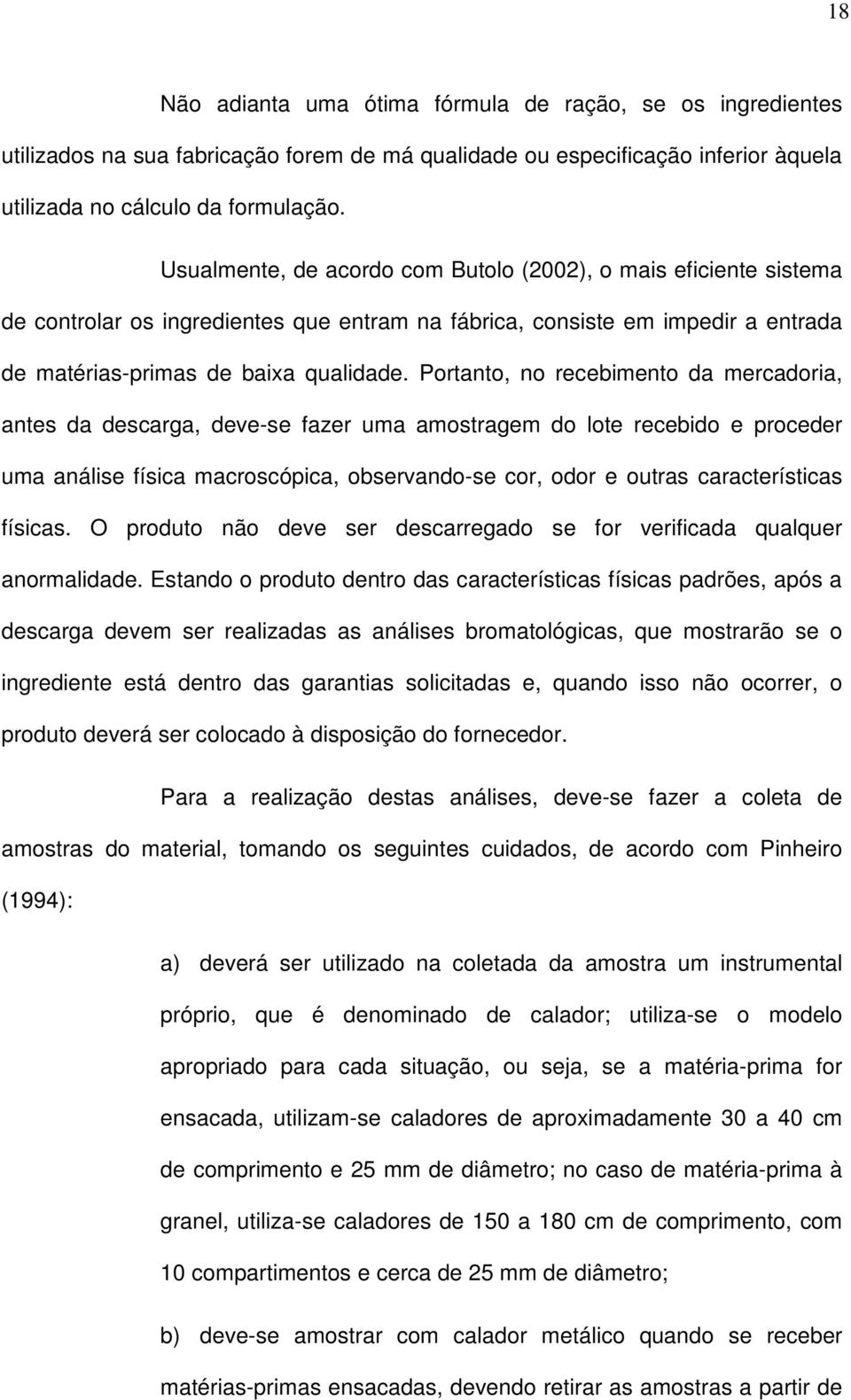 18

Não adianta uma ótima fórmula de ração, se os ingredientes utilizados na sua fabricação forem de má qualidade ou especificação inferior àquela utilizada no cálculo da formulação.

Usualmente, de acordo com Butolo (2002), o mais eficiente sistema de controlar os ingredientes que entram na fábrica, consiste em impedir a entrada de matérias-primas de baixa qualidade. Portanto, no recebimento da mercadoria, antes da descarga, deve-se fazer uma amostragem do lote recebido e proceder uma análise física macroscópica, observando-se cor, odor e outras características físicas. O produto não deve ser descarregado se for verificada qualquer anormalidade. Estando o produto dentro das características físicas padrões, após a descarga devem ser realizadas as análises bromatológicas, que mostrarão se o ingrediente está dentro das garantias solicitadas e, quando isso não ocorrer, o produto deverá ser colocado à disposição do fornecedor.

Para a realização destas análises, deve-se fazer a coleta de amostras do material, tomando os seguintes cuidados, de acordo com Pinheiro (1994):

a) deverá ser utilizado na coletada da amostra um instrumental próprio, que é denominado de calador; utiliza-se o modelo apropriado para cada situação, ou seja, se a matéria-prima for ensacada, utilizam-se caladores de aproximadamente 30 a 40 cm de comprimento e 25 mm de diâmetro; no caso de matéria-prima à granel, utiliza-se caladores de 150 a 180 cm de comprimento, com 10 compartimentos e cerca de 25 mm de diâmetro;

b) deve-se amostrar com calador metálico quando se receber matérias-primas ensacadas, devendo retirar as amostras a partir de